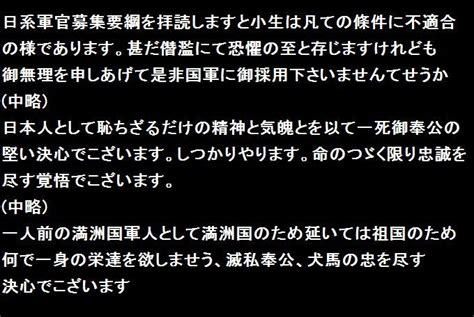 日系軍官募集要綱を拝読しますと小生は凡ての條件に不適合の様であります。甚だ僭濫にて恐懼の至と存じますけれども御無理を申しあげて是非国軍に御採用下さいませんてせうか
(中略)
日本人として恥ぢざるだけの精神と気魄とを以て一死御奉公の堅い決心でございます。しつかりやります。命のつゞく限り忠誠を尽す覚悟でございます。
(中略)
一人前の満洲国軍人として満洲国のため延いては祖国のため何で一身の栄達を欲しませう、滅私奉公、犬馬の忠を尽す決心でございます